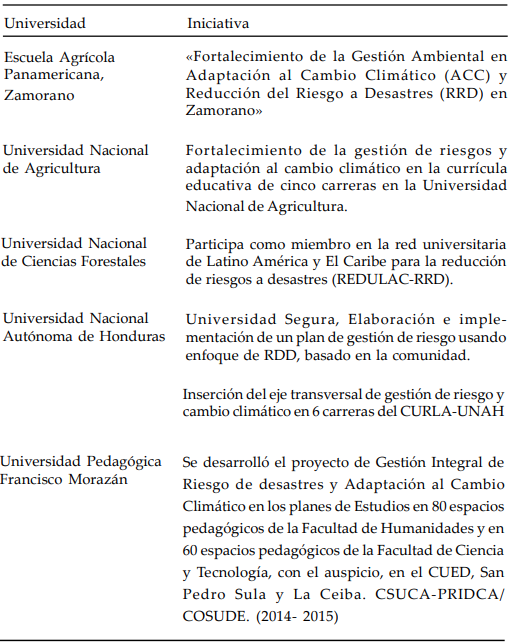 | Universidad | Iniciativa |
|---|---|
| Escuela Agrícola Panamericana, Zamorano | «Fortalecimiento de la Gestión Ambiental en Adaptación al Cambio Climático (ACC) y Reducción del Riesgo a Desastres (RRD) en Zamorano» |
| Universidad Nacional de Agricultura | Fortalecimiento de la gestión de riesgos y adaptación al cambio climático en la currícula educativa de cinco carreras en la Universidad Nacional de Agricultura. |
| Universidad Nacional de Ciencias Forestales | Participa como miembro en la red universitaria de Latino América y El Caribe para la reducción de riesgos a desastres (REDULAC-RRD). |
| Universidad Nacional Autónoma de Honduras | Universidad Segura, Elaboración e implementación de un plan de gestión de riesgo usando enfoque de RDD, basado en la comunidad. |
| | Inserción del eje transversal de gestión de riesgo y cambio climático en 6 carreras del CURLA-UNAH |
| Universidad Pedagógica Francisco Morazán | Se desarrolló el proyecto de Gestión Integral de Riesgo de desastres y Adaptación al Cambio Climático en los planes de Estudios en 80 espacios pedagógicos de la Facultad de Humanidades y en 60 espacios pedagógicos de la Facultad de Ciencia y Tecnología, con el auspicio, en el CUED, San Pedro Sula y La Ceiba. CSUCA-PRIDCA/ COSUDE. (2014- 2015) |